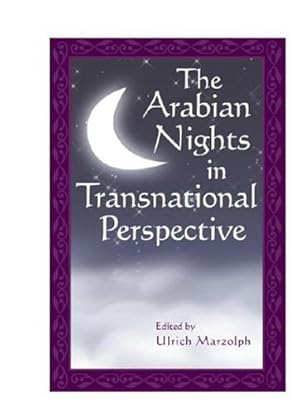 The Arabian Nights in Transnational Perspective

Edited by
Ulrich Marzolph